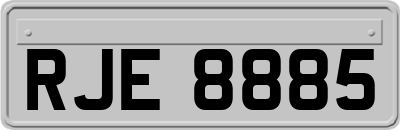 RJE 8885